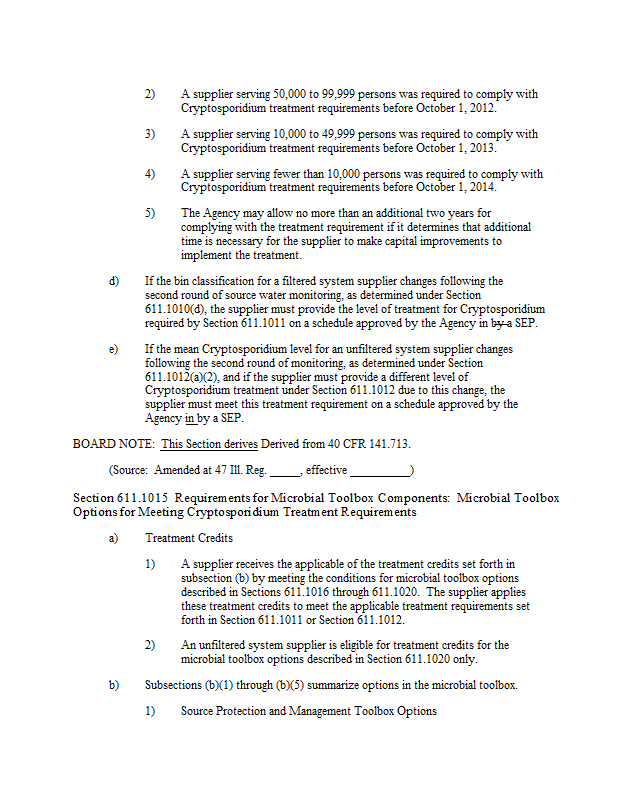 2) A supplier serving 50,000 to 99,999 persons was required to comply with Cryptosporidium treatment requirements before October 1, 2012.

3) A supplier serving 10,000 to 49,999 persons was required to comply with Cryptosporidium treatment requirements before October 1, 2013.

4) A supplier serving fewer than 10,000 persons was required to comply with Cryptosporidium treatment requirements before October 1, 2014.

5) The Agency may allow no more than an additional two years for complying with the treatment requirement if it determines that additional time is necessary for the supplier to make capital improvements to implement the treatment.

d) If the bin classification for a filtered system supplier changes following the second round of source water monitoring, as determined under Section 611.1010(d), the supplier must provide the level of treatment for Cryptosporidium required by Section 611.1011 on a schedule approved by the Agency in by a SEP.

e) If the mean Cryptosporidium level for an unfiltered system supplier changes following the second round of monitoring, as determined under Section 611.1012(a)(2), and if the supplier must provide a different level of Cryptosporidium treatment under Section 611.1012 due to this change, the supplier must meet this treatment requirement on a schedule approved by the Agency in by a SEP.

BOARD NOTE: This Section derives Derived from 40 CFR 141.713.

(Source: Amended at 47 Ill. Reg. _____, effective __________)

Section 611.1015 Requirements for Microbial Toolbox Components: Microbial Toolbox Options for Meeting Cryptosporidium Treatment Requirements

a) Treatment Credits

1) A supplier receives the applicable of the treatment credits set forth in subsection (b) by meeting the conditions for microbial toolbox options described in Sections 611.1016 through 611.1020. The supplier applies these treatment credits to meet the applicable treatment requirements set forth in Section 611.1011 or Section 611.1012.

2) An unfiltered system supplier is eligible for treatment credits for the microbial toolbox options described in Section 611.1020 only.

b) Subsections (b)(1) through (b)(5) summarize options in the microbial toolbox.

1) Source Protection and Management Toolbox Options